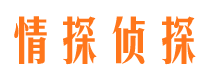 情探侦探